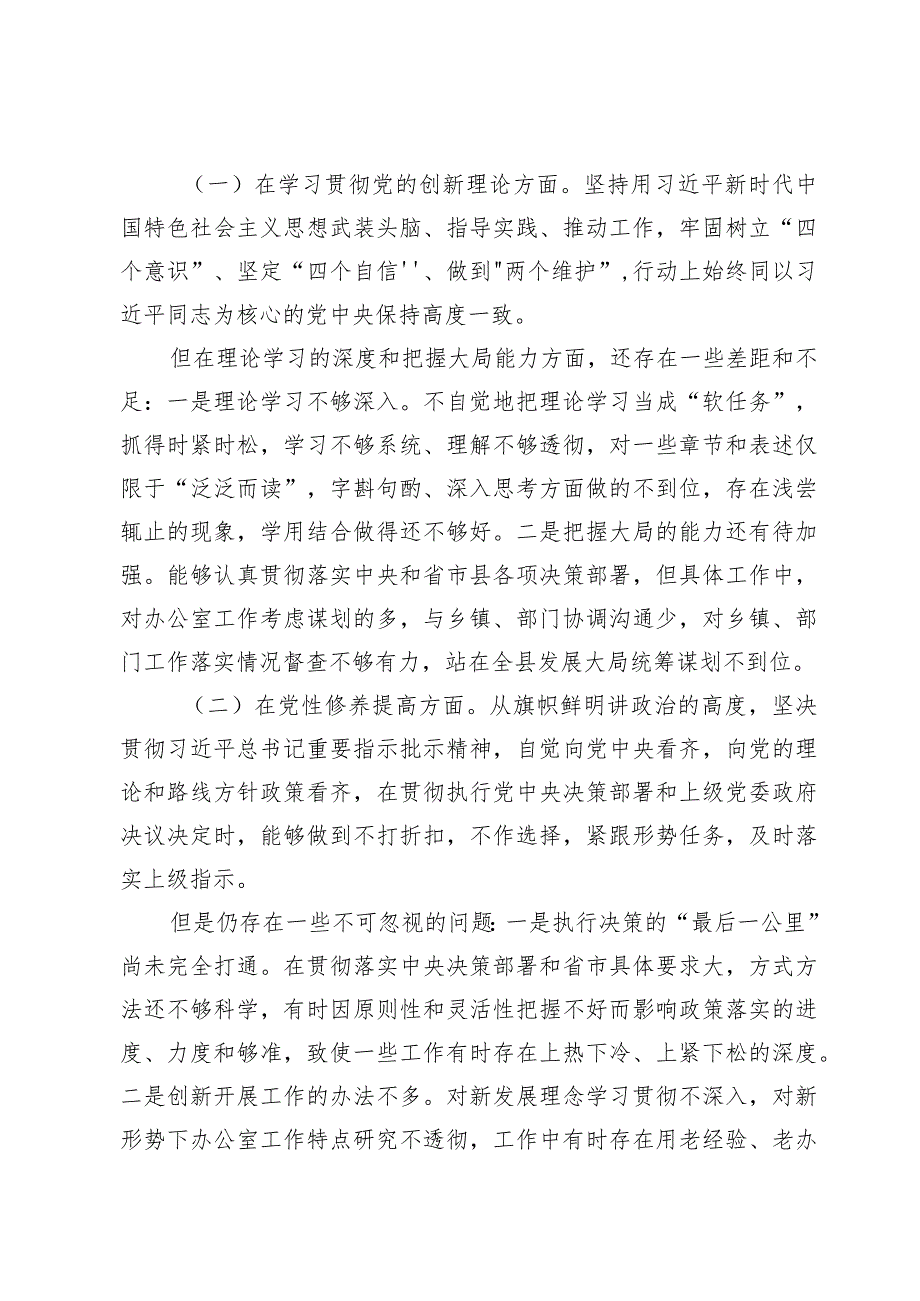 （一）在学习贯彻党的创新理论方面。坚持用习近平新时代中国特色社会主义思想武装头脑、指导实践、推动工作，牢固树立“四个意识”、坚定“四个自信''、做到"两个维护”,行动上始终同以习近平同志为核心的党中央保持高度一致。

但在理论学习的深度和把握大局能力方面，还存在一些差距和不足：一是理论学习不够深入。不自觉地把理论学习当成“软任务”，抓得时紧时松，学习不够系统、理解不够透彻，对一些章节和表述仅限于“泛泛而读”，字斟句酌、深入思考方面做的不到位，存在浅尝辄止的现象，学用结合做得还不够好。二是把握大局的能力还有待加强。能够认真贯彻落实中央和省市县各项决策部署，但具体工作中，对办公室工作考虑谋划的多，与乡镇、部门协调沟通少，对乡镇、部门工作落实情况督查不够有力，站在全县发展大局统筹谋划不到位。

（二）在党性修养提高方面。从旗帜鲜明讲政治的高度，坚决贯彻习近平总书记重要指示批示精神，自觉向党中央看齐，向党的理论和路线方针政策看齐，在贯彻执行党中央决策部署和上级党委政府决议决定时，能够做到不打折扣，不作选择，紧跟形势任务，及时落实上级指示。

但是仍存在一些不可忽视的问题:一是执行决策的“最后一公里”尚未完全打通。在贯彻落实中央决策部署和省市具体要求大，方式方法还不够科学，有时因原则性和灵活性把握不好而影响政策落实的进度、力度和够准，致使一些工作有时存在上热下冷、上紧下松的深度。二是创新开展工作的办法不多。对新发展理念学习贯彻不深入，对新形势下办公室工作特点研究不透彻，工作中有时存在用老经验、老办